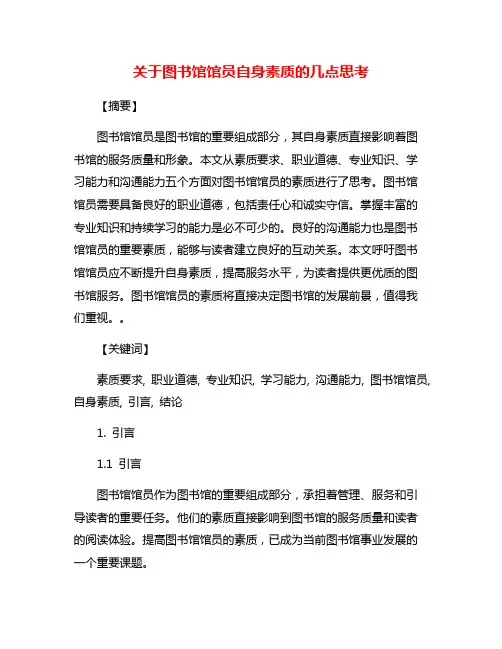 关于图书馆馆员自身素质的几点思考

【摘要】

图书馆馆员是图书馆的重要组成部分，其自身素质直接影响着图书馆的服务质量和形象。本文从素质要求、职业道德、专业知识、学习能力和沟通能力五个方面对图书馆馆员的素质进行了思考。图书馆馆员需要具备良好的职业道德，包括责任心和诚实守信。掌握丰富的专业知识和持续学习的能力是必不可少的。良好的沟通能力也是图书馆馆员的重要素质，能够与读者建立良好的互动关系。本文呼吁图书馆馆员应不断提升自身素质，提高服务水平，为读者提供更优质的图书馆服务。图书馆馆员的素质将直接决定图书馆的发展前景，值得我们重视。。

【关键词】

素质要求, 职业道德, 专业知识, 学习能力, 沟通能力, 图书馆馆员, 自身素质, 引言, 结论

1. 引言

1.1 引言

图书馆馆员作为图书馆的重要组成部分，承担着管理、服务和引导读者的重要任务。他们的素质直接影响到图书馆的服务质量和读者的阅读体验。提高图书馆馆员的素质，已成为当前图书馆事业发展的一个重要课题。